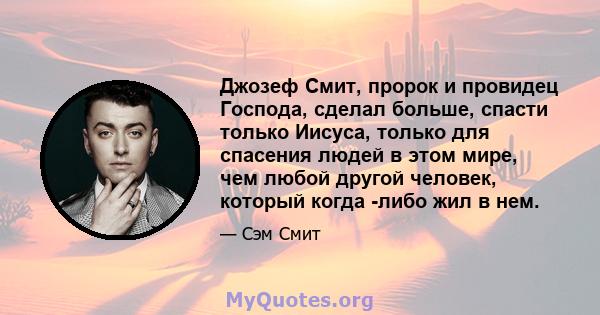 Джозеф Смит, пророк и провидец Господа, сделал больше, спасти только Иисуса, только для спасения людей в этом мире, чем любой другой человек, который когда -либо жил в нем.

— Сэм Смит

MyQuotes.org